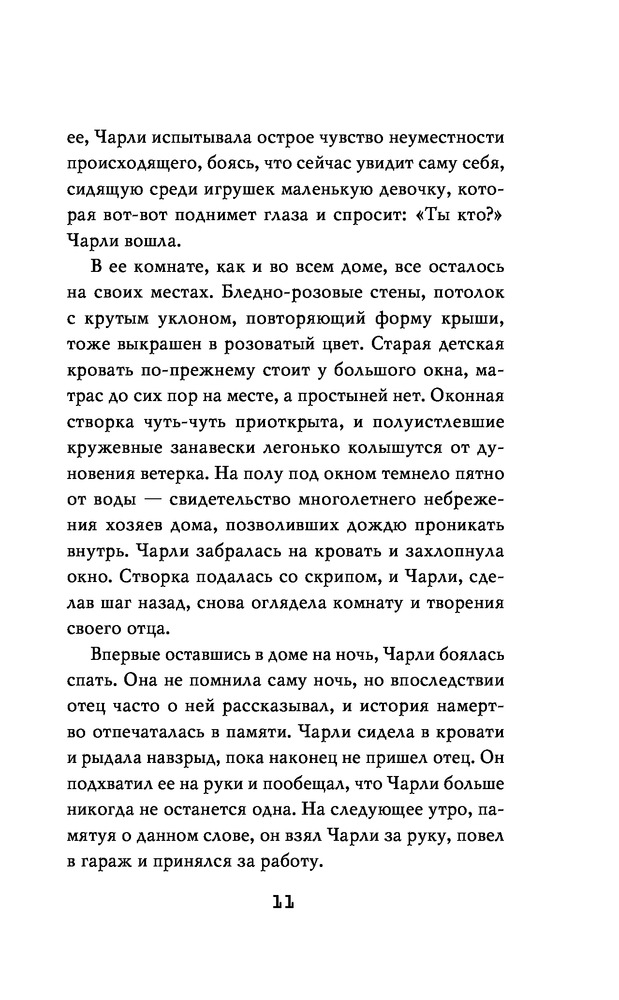 ее, Чарли испытывала острое чувство неуместности происходящего, боясь, что сейчас увидит саму себя, сидящую среди игрушек маленькую девочку, которая вот-вот поднимет глаза и спросит: «Ты кто?» Чарли вошла.

В ее комнате, как и во всем доме, все осталось на своих местах. Бледно-розовые стены, потолок с крутым уклоном, повторяющий форму крыши, тоже выкрашен в розоватый цвет. Старая детская кровать по-прежнему стоит у большого окна, матрас до сих пор на месте, а простыней нет. Оконная створка чуть-чуть приоткрыта, и полуистлевшие кружевные занавески легонько колышутся от дуновения ветерка. На полу под окном темнело пятно от воды — свидетельство многолетнего небрежения хозяев дома, позволивших дождю проникать внутрь. Чарли забралась на кровать и захлопнула окно. Створка подалась со скрипом, и Чарли, сделав шаг назад, снова оглядела комнату и творения своего отца.

Впервые оставшись в доме на ночь, Чарли боялась спать. Она не помнила саму ночь, но впоследствии отец часто о ней рассказывал, и история намертво отпечаталась в памяти. Чарли сидела в кровати и рыдала навзрыд, пока наконец не пришел отец. Он подхватил ее на руки и пообещал, что Чарли больше никогда не останется одна. На следующее утро, памятуя о данном слове, он взял Чарли за руку, повел в гараж и принялся за работу.

11